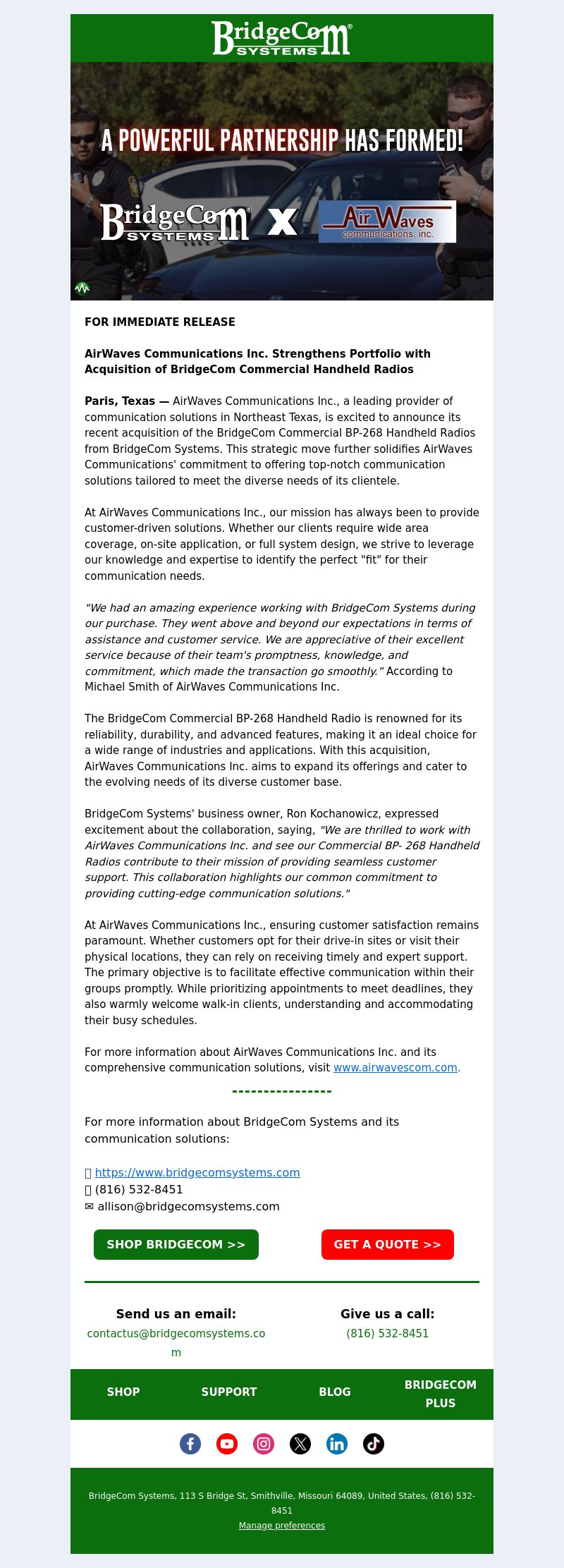 BridgeCom SYSTEMS

A POWERFUL PARTNERSHIP HAS FORMED!

BridgeCom SYSTEMS X AirWaves communications, inc.

FOR IMMEDIATE RELEASE

AirWaves Communications Inc. Strengthens Portfolio with Acquisition of BridgeCom Commercial Handheld Radios

Paris, Texas — AirWaves Communications Inc., a leading provider of communication solutions in Northeast Texas, is excited to announce its recent acquisition of the BridgeCom Commercial BP-268 Handheld Radios from BridgeCom Systems. This strategic move further solidifies AirWaves Communications' commitment to offering top-notch communication solutions tailored to meet the diverse needs of its clientele.

At AirWaves Communications Inc., our mission has always been to provide customer-driven solutions. Whether our clients require wide area coverage, on-site application, or full system design, we strive to leverage our knowledge and expertise to identify the perfect "fit" for their communication needs.

"We had an amazing experience working with BridgeCom Systems during our purchase. They went above and beyond our expectations in terms of assistance and customer service. We are appreciative of their excellent service because of their team's promptness, knowledge, and commitment, which made the transaction go smoothly." According to Michael Smith of AirWaves Communications Inc.

The BridgeCom Commercial BP-268 Handheld Radio is renowned for its reliability, durability, and advanced features, making it an ideal choice for a wide range of industries and applications. With this acquisition, AirWaves Communications Inc. aims to expand its offerings and cater to the evolving needs of its diverse customer base.

BridgeCom Systems' business owner, Ron Kochanowicz, expressed excitement about the collaboration, saying, "We are thrilled to work with AirWaves Communications Inc. and see our Commercial BP- 268 Handheld Radios contribute to their mission of providing seamless customer support. This collaboration highlights our common commitment to providing cutting-edge communication solutions."

At AirWaves Communications Inc., ensuring customer satisfaction remains paramount. Whether customers opt for their drive-in sites or visit their physical locations, they can rely on receiving timely and expert support. The primary objective is to facilitate effective communication within their groups promptly. While prioritizing appointments to meet deadlines, they also warmly welcome walk-in clients, understanding and accommodating their busy schedules.

For more information about AirWaves Communications Inc. and its comprehensive communication solutions, visit www.airwavescom.com.

----------------

For more information about BridgeCom Systems and its communication solutions:

https://www.bridgecomsystems.com
(816) 532-8451
✉ allison@bridgecomsystems.com

SHOP BRIDGECOM >>

GET A QUOTE >>

Send us an email:
contactus@bridgecomsystems.com

Give us a call:
(816) 532-8451

SHOP SUPPORT BLOG BRIDGECOM PLUS

BridgeCom Systems, 113 S Bridge St, Smithville, Missouri 64089, United States, (816) 532-8451
Manage preferences